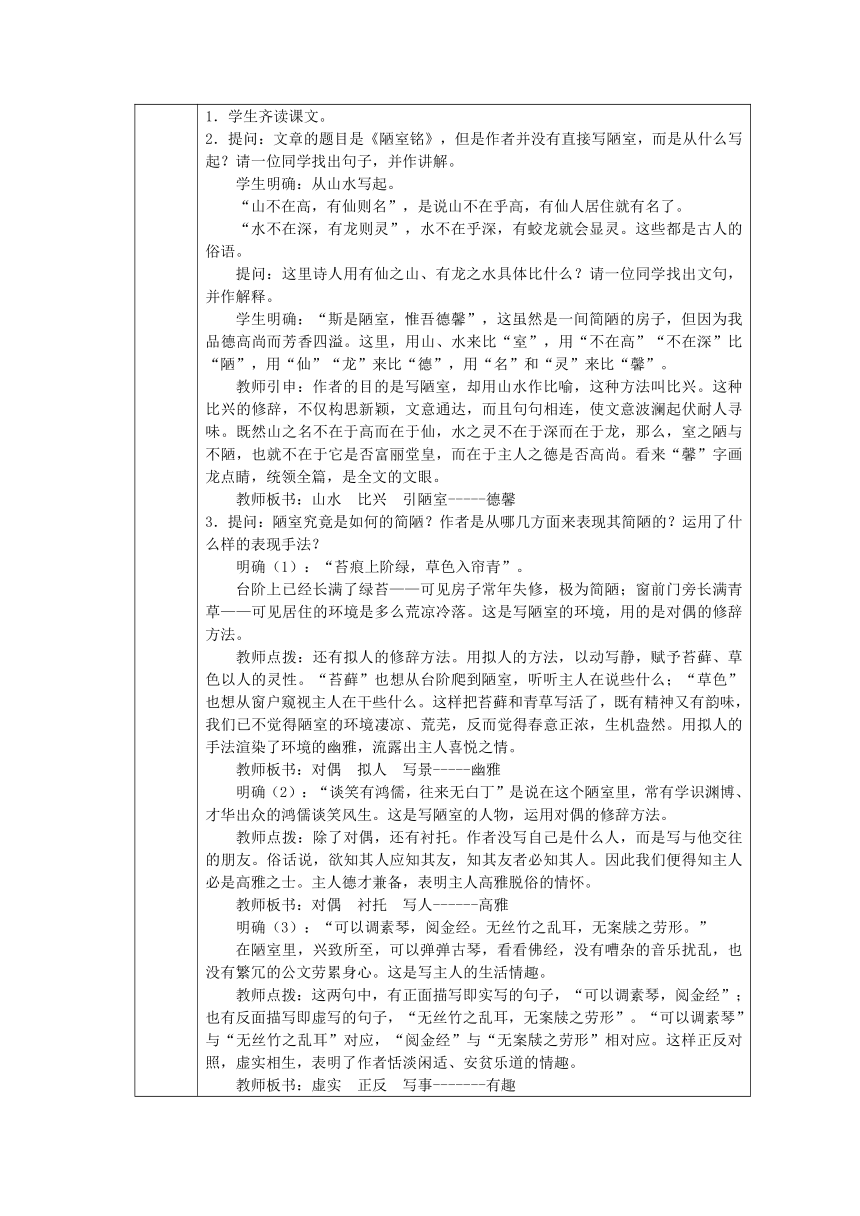 1．学生齐读课文。
2．提问：文章的题目是《陋室铭》，但是作者并没有直接写陋室，而是从什么写起？请一位同学找出句子，并作讲解。

学生明确：从山水写起。

“山不在高，有仙则名”，是说山不在乎高，有仙人居住就有名了。

“水不在深，有龙则灵”，水不在乎深，有蛟龙就会显灵。这些都是古人的俗语。

提问：这里诗人用有仙之山、有龙之水具体比什么？请一位同学找出文句，并作解释。

学生明确：“斯是陋室，惟吾德馨”，这虽然是一间简陋的房子，但因为我品德高尚而芳香四溢。这里，用山、水来比“室”，用“不在高”“不在深”比“陋”，用“仙”“龙”来比“德”，用“名”和“灵”来比“馨”。

教师引申：作者的目的是写陋室，却用山水作比喻，这种方法叫比兴。这种比兴的修辞，不仅构思新颖，文意通达，而且句句相连，使文意波澜起伏耐人寻味。既然山之名不在于高而在于仙，水之灵不在于深而在于龙，那么，室之陋与不陋，也就不在于它是否富丽堂皇，而在于主人之德是否高尚。看来“馨”字画龙点睛，统领全篇，是全文的文眼。

教师板书：山水　比兴　引陋室-----德馨

3．提问：陋室究竟是如何的简陋？作者是从哪几方面来表现其简陋的？运用了什么样的表现手法？

明确（1）：“苔痕上阶绿，草色入帘青”。

台阶上已经长满了绿苔——可见房子常年失修，极为简陋；窗前门旁长满青草——可见居住的环境是多么荒凉冷落。这是写陋室的环境，用的是对偶的修辞方法。

教师点拨：还有拟人的修辞方法。用拟人的方法，以动写静，赋予苔藓、草色以人的灵性。“苔藓”也想从台阶爬到陋室，听听主人在说些什么；“草色”也想从窗户窥视主人在干些什么。这样把苔藓和青草写活了，既有精神又有韵味，我们已不觉得陋室的环境凄凉、荒芜，反而觉得春意正浓，生机盎然。用拟人的手法渲染了环境的幽雅，流露出主人喜悦之情。

教师板书：对偶　拟人　写景-----幽雅

明确（2）：“谈笑有鸿儒，往来无白丁”是说在这个陋室里，常有学识渊博、才华出众的鸿儒谈笑风生。这是写陋室的人物，运用对偶的修辞方法。

教师点拨：除了对偶，还有衬托。作者没写自己是什么人，而是写与他交往的朋友。俗话说，欲知其人应知其友，知其友者必知其人。因此我们便得知主人必是高雅之士。主人德才兼备，表明主人高雅脱俗的情怀。

教师板书：对偶　衬托　写人------高雅

明确（3）：“可以调素琴，阅金经。无丝竹之乱耳，无案牍之劳形。”

在陋室里，兴致所至，可以弹弹古琴，看看佛经，没有嘈杂的音乐扰乱，也没有繁冗的公文劳累身心。这是写主人的生活情趣。

教师点拨：这两句中，有正面描写即实写的句子，“可以调素琴，阅金经”；也有反面描写即虚写的句子，“无丝竹之乱耳，无案牍之劳形”。“可以调素琴”与“无丝竹之乱耳”对应，“阅金经”与“无案牍之劳形”相对应。这样正反对照，虚实相生，表明了作者恬淡闲适、安贫乐道的情趣。

教师板书：虚实　正反　写事-------有趣